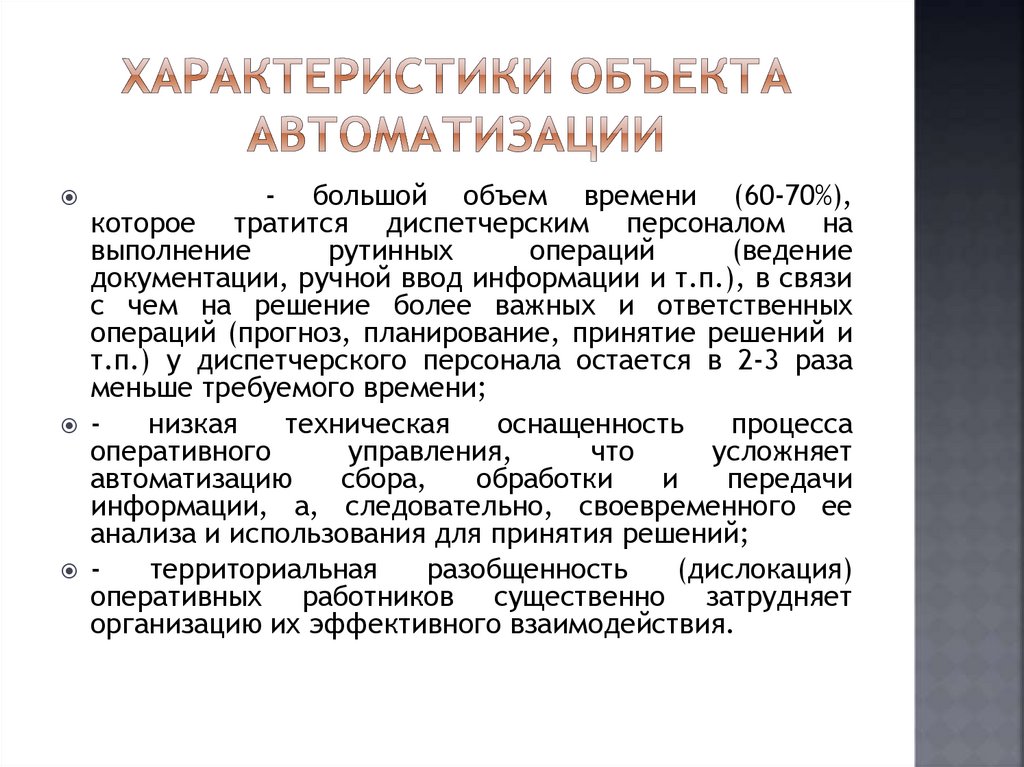 ХАРАКТЕРИСТИКИ ОБЪЕКТА АВТОМАТИЗАЦИИ

- большой объем времени (60-70%), которое тратится диспетчерским персоналом на выполнение рутинных операций (ведение документации, ручной ввод информации и т.п.), в связи с чем на решение более важных и ответственных операций (прогноз, планирование, принятие решений и т.п.) у диспетчерского персонала остается в 2-3 раза меньше требуемого времени;

- низкая техническая оснащенность процесса оперативного управления, что усложняет автоматизацию сбора, обработки и передачи информации, а, следовательно, своевременного ее анализа и использования для принятия решений;

- территориальная разобщенность (дислокация) оперативных работников существенно затрудняет организацию их эффективного взаимодействия.